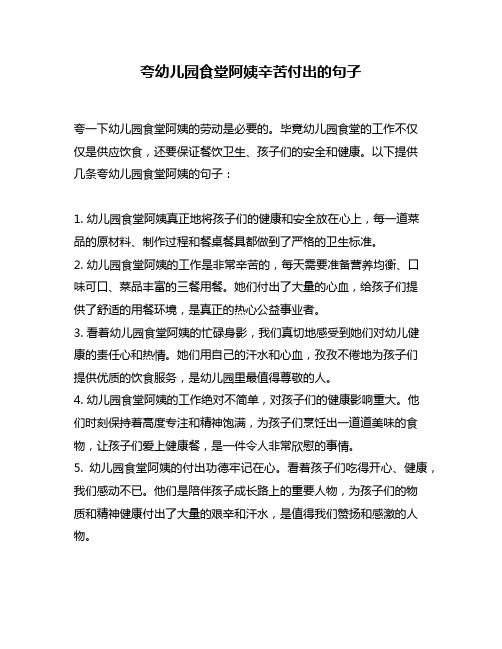 夸幼儿园食堂阿姨辛苦付出的句子

夸一下幼儿园食堂阿姨的劳动是必要的。毕竟幼儿园食堂的工作不仅仅是供应饮食，还要保证餐饮卫生、孩子们的安全和健康。以下提供几条夸幼儿园食堂阿姨的句子：

1. 幼儿园食堂阿姨真正地将孩子们的健康和安全放在心上，每一道菜品的原材料、制作过程和餐桌餐具都做到了严格的卫生标准。
2. 幼儿园食堂阿姨的工作是非常辛苦的，每天需要准备营养均衡、口味可口、菜品丰富的三餐用餐。她们付出了大量的心血，给孩子们提供了舒适的用餐环境，是真正的热心公益事业者。
3. 看着幼儿园食堂阿姨的忙碌身影，我们真切地感受到她们对幼儿健康的责任心和热情。她们用自己的汗水和心血，孜孜不倦地为孩子们提供优质的饮食服务，是幼儿园里最值得尊敬的人。
4. 幼儿园食堂阿姨的工作绝对不简单，对孩子们的健康影响重大。他们时刻保持着高度专注和精神饱满，为孩子们烹饪出一道道美味的食物，让孩子们爱上健康餐，是一件令人非常欣慰的事情。
5. 幼儿园食堂阿姨的付出功德牢记在心。看着孩子们吃得开心、健康，我们感动不已。他们是陪伴孩子成长路上的重要人物，为孩子们的物质和精神健康付出了大量的艰辛和汗水，是值得我们赞扬和感激的人物。